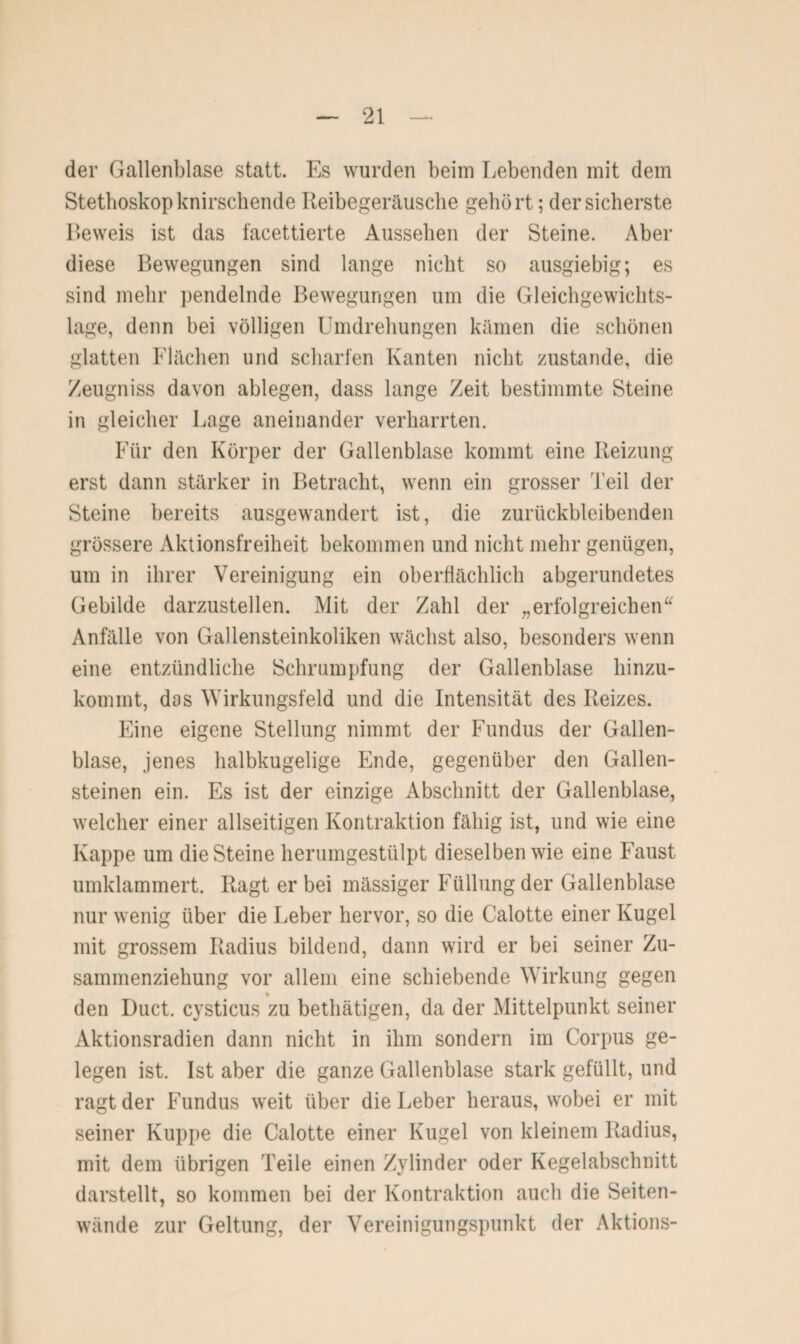 — 21 —

der Gallenblase statt. Es wurden beim Lebenden mit dem Stethoskop knirschende Reibegeräusche gehört; der sicherste Beweis ist das facettierte Aussehen der Steine. Aber diese Bewegungen sind lange nicht so ausgiebig; es sind mehr pendelnde Bewegungen um die Gleichgewichtslage, denn bei völligen Umdrehungen kämen die schönen glatten Flächen und scharfen Kanten nicht zustande, die Zeugniss davon ablegen, dass lange Zeit bestimmte Steine in gleicher Lage aneinander verharrten.

Für den Körper der Gallenblase kommt eine Reizung erst dann stärker in Betracht, wenn ein grosser Teil der Steine bereits ausgewandert ist, die zurückbleibenden grössere Aktionsfreiheit bekommen und nicht mehr genügen, um in ihrer Vereinigung ein oberflächlich abgerundetes Gebilde darzustellen. Mit der Zahl der „erfolgreichen“ Anfälle von Gallensteinkoliken wächst also, besonders wenn eine entzündliche Schrumpfung der Gallenblase hinzukommt, das Wirkungsfeld und die Intensität des Reizes.

Eine eigene Stellung nimmt der Fundus der Gallenblase, jenes halbkugelige Ende, gegenüber den Gallensteinen ein. Es ist der einzige Abschnitt der Gallenblase, welcher einer allseitigen Kontraktion fähig ist, und wie eine Kappe um die Steine herumgestülpt dieselben wie eine Faust umklammert. Ragt er bei mässiger Füllung der Gallenblase nur wenig über die Leber hervor, so die Calotte einer Kugel mit grossem Radius bildend, dann wird er bei seiner Zusammenziehung vor allem eine schiebende Wirkung gegen den Duct. cysticus zu bethätigen, da der Mittelpunkt seiner Aktionsradien dann nicht in ihm sondern im Corpus gelegen ist. Ist aber die ganze Gallenblase stark gefüllt, und ragt der Fundus weit über die Leber heraus, wobei er mit seiner Kuppe die Calotte einer Kugel von kleinem Radius, mit dem übrigen Teile einen Zylinder oder Kegelabschnitt darstellt, so kommen bei der Kontraktion auch die Seitenwände zur Geltung, der Vereinigungspunkt der Aktions-